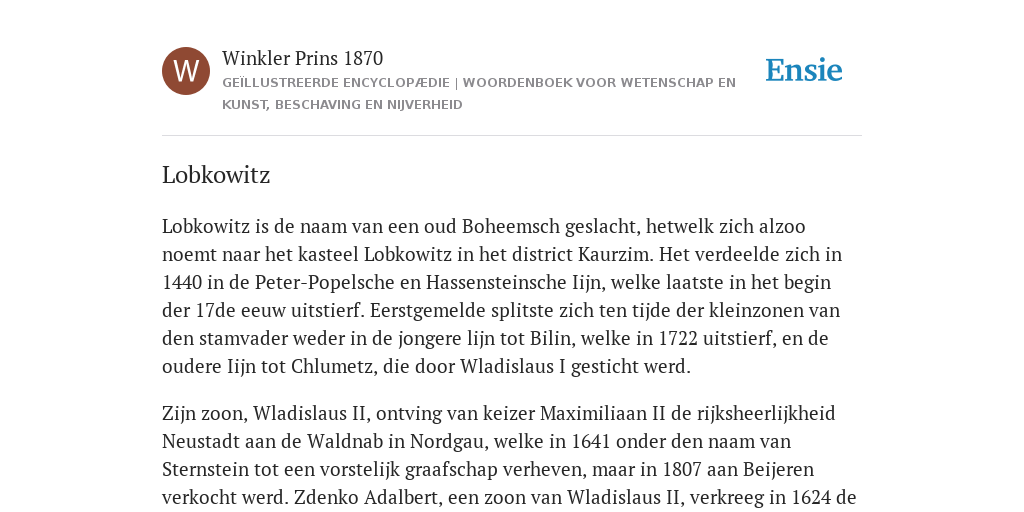 W

Winkler Prins 1870

GEÏLLUSTREERDE ENCYCLOPÆDIE | WOORDENBOEK VOOR WETENSCHAP EN KUNST, BESCHAVING EN NIJVERHEID

Ensie

Lobkowitz

Lobkowitz is de naam van een oud Boheemsch geslacht, hetwelk zich alzoo noemt naar het kasteel Lobkowitz in het district Kaurzim. Het verdeelde zich in 1440 in de Peter-Popelsche en Hassensteinsche Iijn, welke laatste in het begin der 17de eeuw uitstierf. Eerstgemelde splitste zich ten tijde der kleinzonen van den stamvader weder in de jongere lijn tot Bilin, welke in 1722 uitstierf, en de oudere Iijn tot Chlumetz, die door Wladislaus I gesticht werd.

Zijn zoon, Wladislaus II, ontving van keizer Maximiliaan II de rijksheerlijkheid Neustadt aan de Waldnab in Nordgau, welke in 1641 onder den naam van Sternstein tot een vorstelijk graafschap verheven, maar in 1807 aan Beijeren verkocht werd. Zdenko Adalbert, een zoon van Wladislaus II, verkreeg in 1624 de